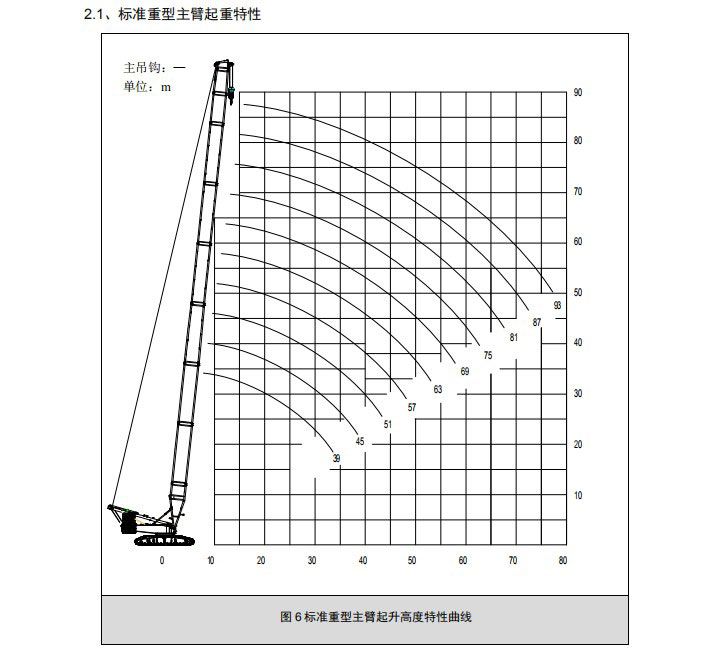 2.1、标准重型主臂起重特性

主吊钩：—
单位：m

90
80
70
60
50
40
30
20
10

93
87
81
75
69
63
57
51
45
39

0 10 20 30 40 50 60 70 80

图 6 标准重型主臂起升高度特性曲线